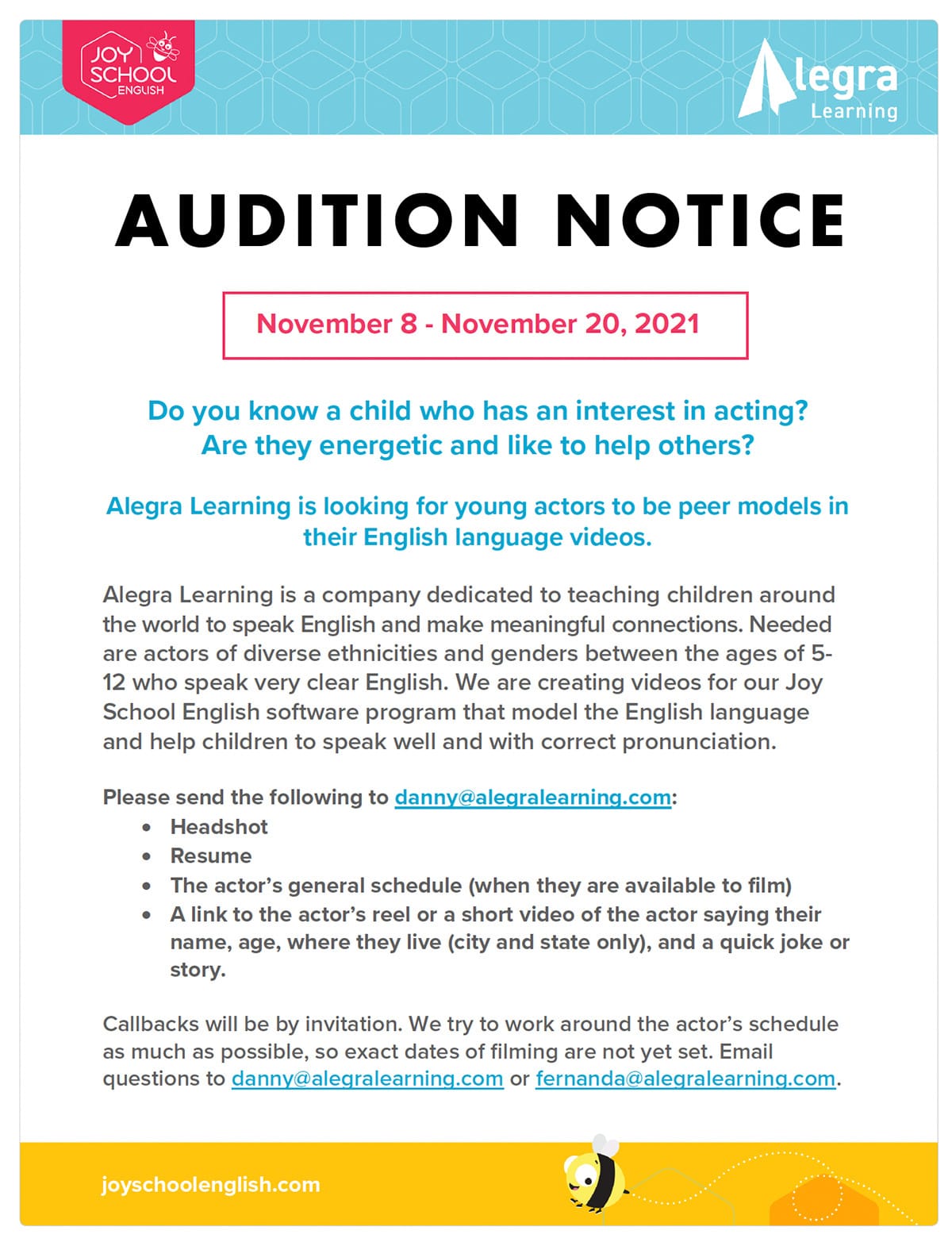 JOY SCHOOL ENGLISH

Alegra Learning

AUDITION NOTICE

November 8 - November 20, 2021

Do you know a child who has an interest in acting?
Are they energetic and like to help others?

Alegra Learning is looking for young actors to be peer models in their English language videos.

Alegra Learning is a company dedicated to teaching children around the world to speak English and make meaningful connections. Needed are actors of diverse ethnicities and genders between the ages of 5-12 who speak very clear English. We are creating videos for our Joy School English software program that model the English language and help children to speak well and with correct pronunciation.

Please send the following to danny@alegralearning.com:
• Headshot
• Resume
• The actor's general schedule (when they are available to film)
• A link to the actor's reel or a short video of the actor saying their name, age, where they live (city and state only), and a quick joke or story.

Callbacks will be by invitation. We try to work around the actor's schedule as much as possible, so exact dates of filming are not yet set. Email questions to danny@alegralearning.com or fernanda@alegralearning.com.

joyschoolenglish.com